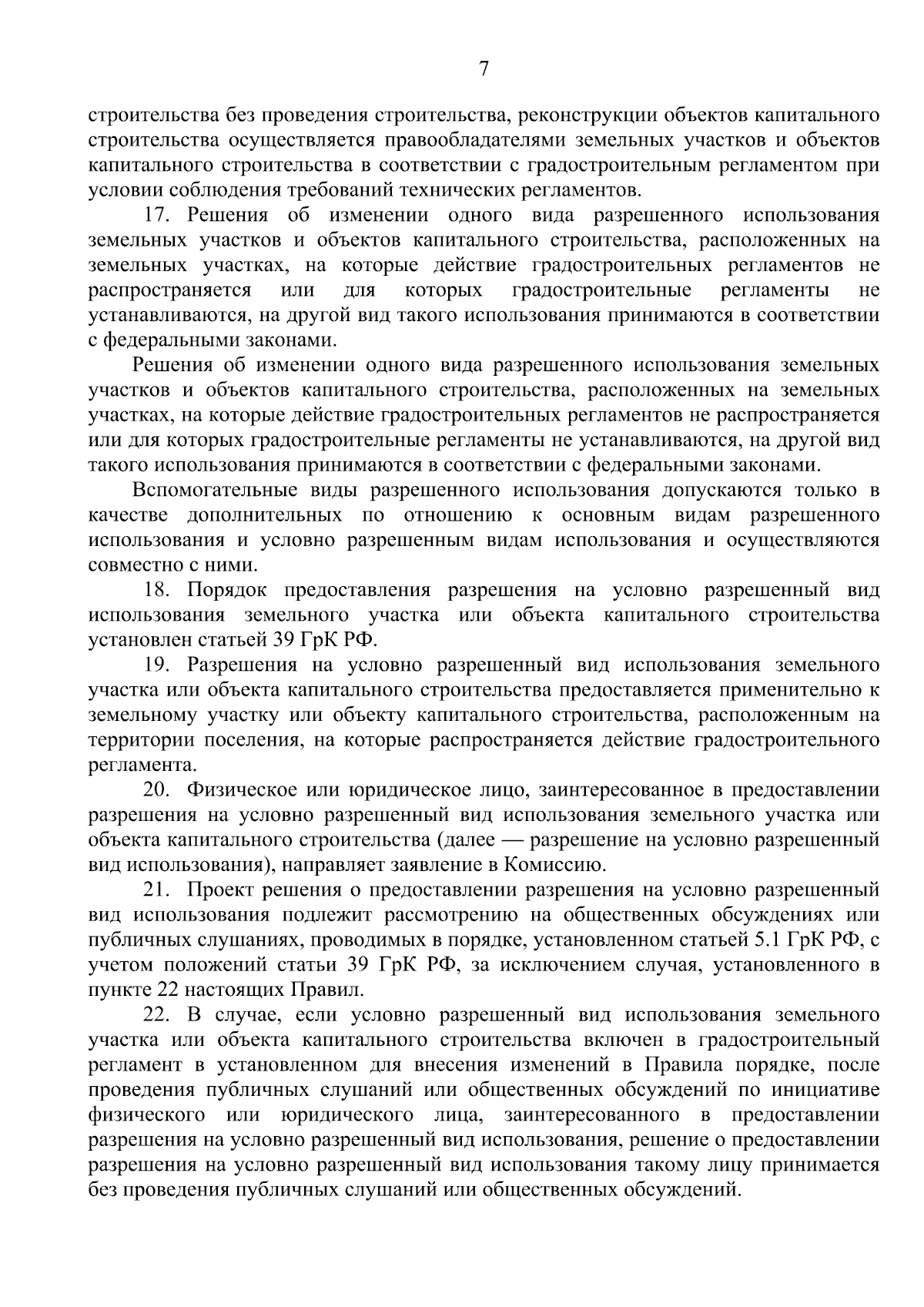 7

строительства без проведения строительства, реконструкции объектов капитального строительства осуществляется правообладателями земельных участков и объектов капитального строительства в соответствии с градостроительным регламентом при условии соблюдения требований технических регламентов.

17. Решения об изменении одного вида разрешенного использования земельных участков и объектов капитального строительства, расположенных на земельных участках, на которые действие градостроительных регламентов не распространяется или для которых градостроительные регламенты не устанавливаются, на другой вид такого использования принимаются в соответствии с федеральными законами.

Решения об изменении одного вида разрешенного использования земельных участков и объектов капитального строительства, расположенных на земельных участках, на которые действие градостроительных регламентов не распространяется или для которых градостроительные регламенты не устанавливаются, на другой вид такого использования принимаются в соответствии с федеральными законами.

Вспомогательные виды разрешенного использования допускаются только в качестве дополнительных по отношению к основным видам разрешенного использования и условно разрешенным видам использования и осуществляются совместно с ними.

18. Порядок предоставления разрешения на условно разрешенный вид использования земельного участка или объекта капитального строительства установлен статьей 39 ГрК РФ.

19. Разрешения на условно разрешенный вид использования земельного участка или объекта капитального строительства предоставляется применительно к земельному участку или объекту капитального строительства, расположенным на территории поселения, на которые распространяется действие градостроительного регламента.

20. Физическое или юридическое лицо, заинтересованное в предоставлении разрешения на условно разрешенный вид использования земельного участка или объекта капитального строительства (далее — разрешение на условно разрешенный вид использования), направляет заявление в Комиссию.

21. Проект решения о предоставлении разрешения на условно разрешенный вид использования подлежит рассмотрению на общественных обсуждениях или публичных слушаниях, проводимых в порядке, установленном статьей 5.1 ГрК РФ, с учетом положений статьи 39 ГрК РФ, за исключением случая, установленного в пункте 22 настоящих Правил.

22. В случае, если условно разрешенный вид использования земельного участка или объекта капитального строительства включен в градостроительный регламент в установленном для внесения изменений в Правила порядке, после проведения публичных слушаний или общественных обсуждений по инициативе физического или юридического лица, заинтересованного в предоставлении разрешения на условно разрешенный вид использования, решение о предоставлении разрешения на условно разрешенный вид использования такому лицу принимается без проведения публичных слушаний или общественных обсуждений.